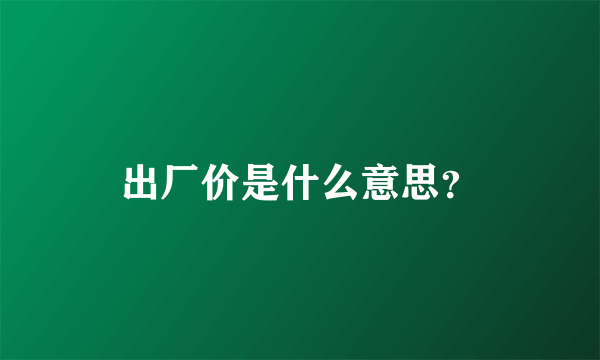 出厂价是什么意思?